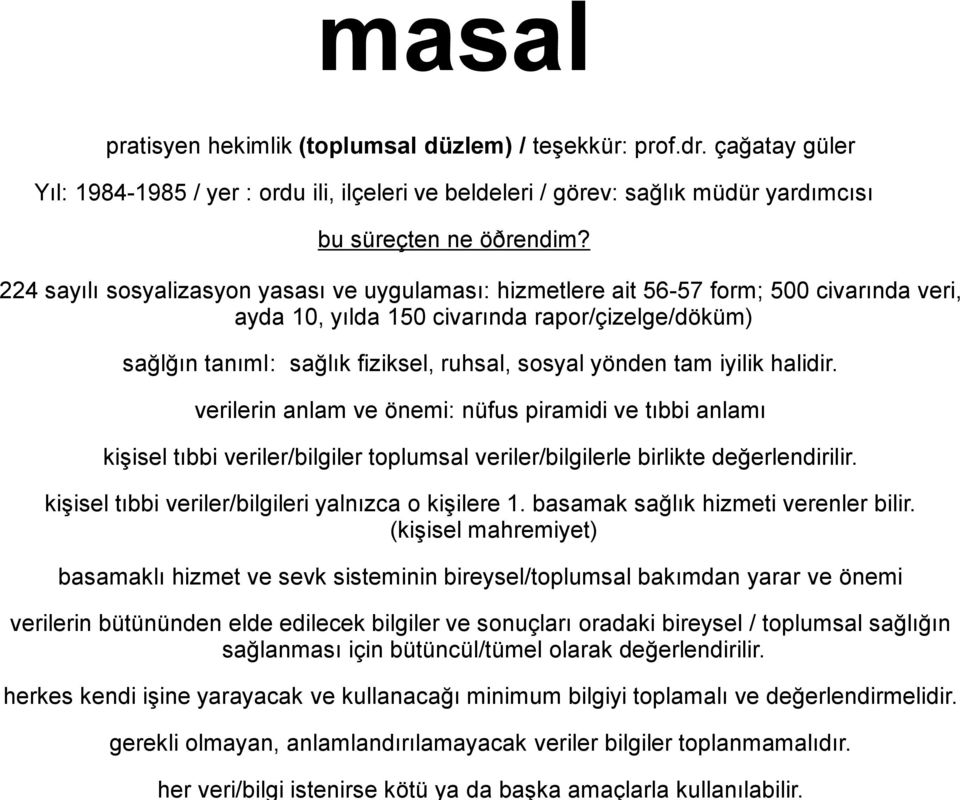 masal

pratisyen hekimlik (toplumsal düzlem) / teşekkür: prof.dr. çağatay güler

Yıl: 1984-1985 / yer : ordu ili, ilçeleri ve beldeleri / görev: sağlık müdür yardımcısı

bu süreçten ne öðrendim?

224 sayılı sosyalizasyon yasası ve uygulaması: hizmetlere ait 56-57 form; 500 civarında veri, ayda 10, yılda 150 civarında rapor/çizelge/döküm)

sağlğın tanıml: sağlık fiziksel, ruhsal, sosyal yönden tam iyilik halidir.

verilerin anlam ve önemi: nüfus piramidi ve tıbbi anlamı

kişisel tıbbi veriler/bilgiler toplumsal veriler/bilgilerle birlikte değerlendirilir.

kişisel tıbbi veriler/bilgileri yalnızca o kişilere 1. basamak sağlık hizmeti verenler bilir. (kişisel mahremiyet)

basamaklı hizmet ve sevk sisteminin bireysel/toplumsal bakımdan yarar ve önemi

verilerin bütününden elde edilecek bilgiler ve sonuçları oradaki bireysel / toplumsal sağlığın sağlanması için bütüncül/tümel olarak değerlendirilir.

herkes kendi işine yarayacak ve kullanacağı minimum bilgiyi toplamalı ve değerlendirmelidir.

gerekli olmayan, anlamlandırılamayacak veriler bilgiler toplanmamalıdır.

her veri/bilgi istenirse kötü ya da başka amaçlarla kullanılabilir.